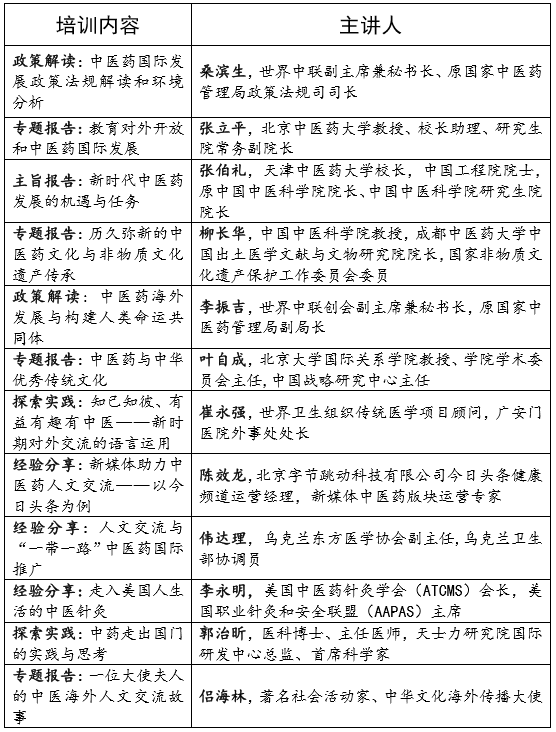 | 培训内容 | 主讲人 |
|---|---|
| 政策解读：中医药国际发展政策法规解读和环境分析 | 桑滨生，世界中联副主席兼秘书长、原国家中医药管理局政策法规司司长 |
| 专题报告：教育对外开放和中医药国际发展 | 张立平，北京中医药大学教授、校长助理、研究生院常务副院长 |
| 主旨报告：新时代中医药发展的机遇与任务 | 张伯礼，天津中医药大学校长，中国工程院院士，原中国中医科学院院长、中国中医科学院研究生院院长 |
| 专题报告：历久弥新的中医药文化与非物质文化遗产传承 | 柳长华，中国中医科学院教授，成都中医药大学中国出土医学文献与文物研究院院长，国家非物质文化遗产保护工作委员会委员 |
| 政策解读：中医药海外发展与构建人类命运共同体 | 李振吉，世界中联创会副主席兼秘书长，原国家中医药管理局副局长 |
| 专题报告：中医药与中华优秀传统文化 | 叶自成，北京大学国际关系学院教授、学院学术委员会主任，中国战略研究中心主任 |
| 探索实践：知己知彼、有益有趣有中医——新时期对外交流的语言运用 | 崔永强，世界卫生组织传统医学项目顾问，广安门医院外事处处长 |
| 经验分享：新媒体助力中医药人文交流——以今日头条为例 | 陈效龙，北京字节跳动科技有限公司今日头条健康频道运营经理，新媒体中医药版块运营专家 |
| 经验分享：人文交流与“一带一路”中医药国际推广 | 伟达理，乌克兰东方医学协会副主任，乌克兰卫生部协调员 |
| 经验分享：走入美国人生活的中医针灸 | 李永明，美国中医药针灸学会（ATCMS）会长，美国职业针灸和安全联盟（AAPAS）主席 |
| 探索实践：中药走出国门的实践与思考 | 郭治昕，医科博士、主任医师，天士力研究院国际研发中心总监、首席科学家 |
| 专题报告：一位大使夫人的中医海外人文交流故事 | 侣海林，著名社会活动家、中华文化海外传播大使 |